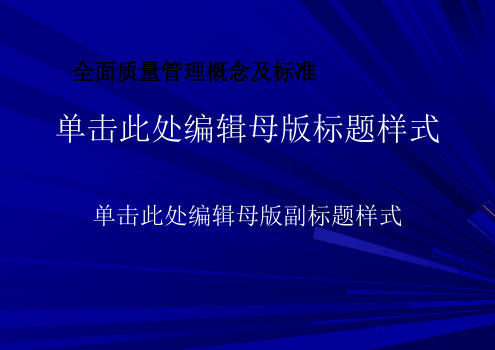 全面质量管理概念及标准

单击此处编辑母版标题样式

单击此处编辑母版副标题样式